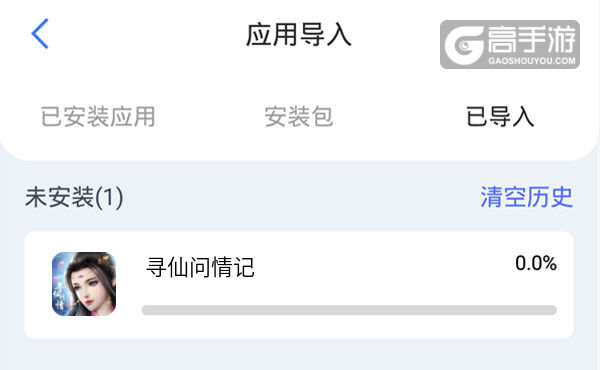 应用导入

高手游
GAOSHOUYOU.COM

已安装应用 安装包 已导入

未安装(1) 清空历史

寻仙问情记 0.0%